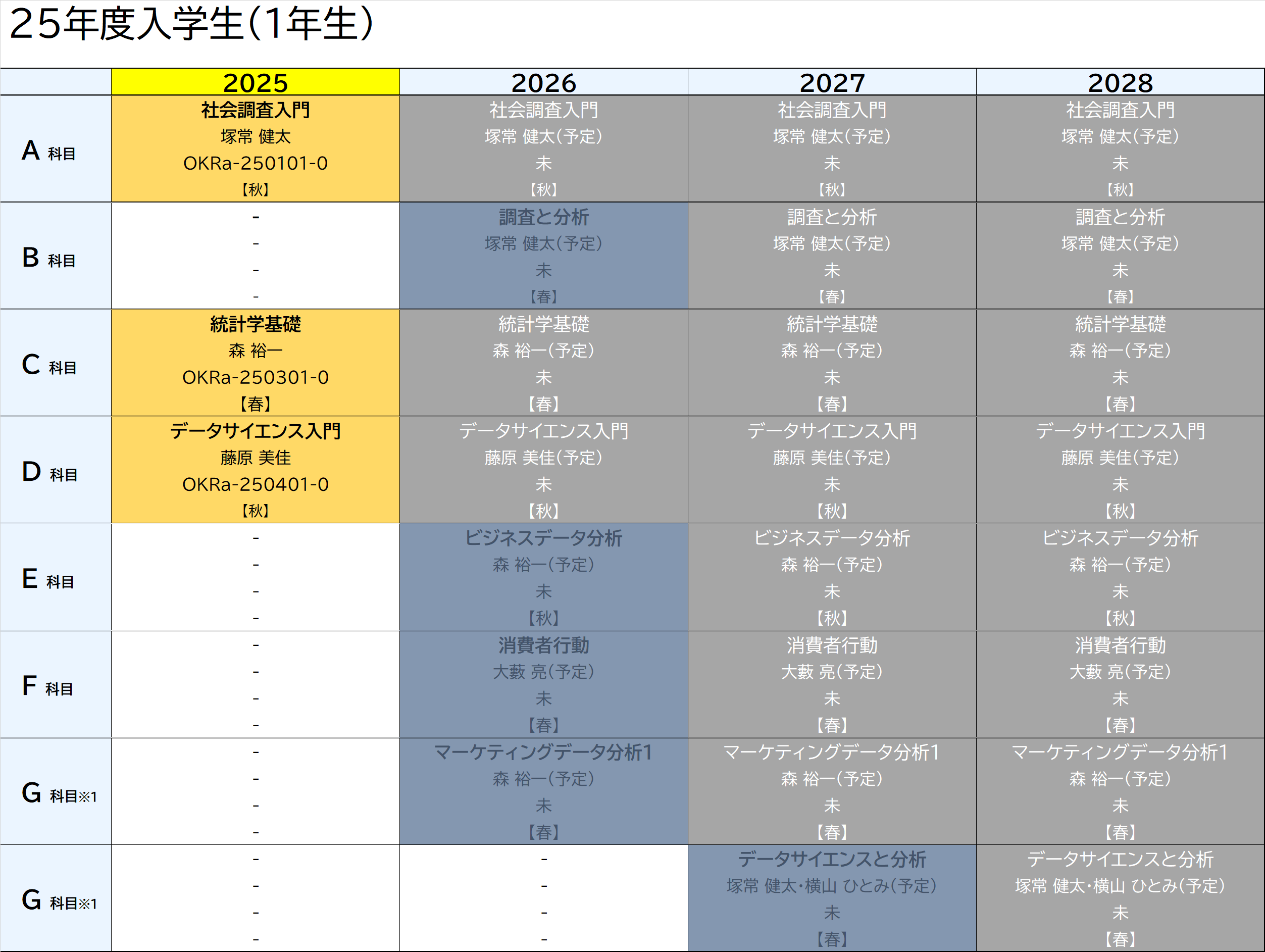 25年度入学生(1年生)

|  | 2025 | 2026 | 2027 | 2028 |
|---|---|---|---|---|
| A 科目 | 社会調査入門 塚常 健太 OKRa-250101-0 【秋】 | 社会調査入門 塚常 健太(予定) 未 【秋】 | 社会調査入門 塚常 健太(予定) 未 【秋】 | 社会調査入門 塚常 健太(予定) 未 【秋】 |
| B 科目 | - - - - | 調査と分析 塚常 健太(予定) 未 【春】 | 調査と分析 塚常 健太(予定) 未 【春】 | 調査と分析 塚常 健太(予定) 未 【春】 |
| C 科目 | 統計学基礎 森 裕一 OKRa-250301-0 【春】 | 統計学基礎 森 裕一(予定) 未 【春】 | 統計学基礎 森 裕一(予定) 未 【春】 | 統計学基礎 森 裕一(予定) 未 【春】 |
| D 科目 | データサイエンス入門 藤原 美佳 OKRa-250401-0 【秋】 | データサイエンス入門 藤原 美佳(予定) 未 【秋】 | データサイエンス入門 藤原 美佳(予定) 未 【秋】 | データサイエンス入門 藤原 美佳(予定) 未 【秋】 |
| E 科目 | - - - - | ビジネスデータ分析 森 裕一(予定) 未 【秋】 | ビジネスデータ分析 森 裕一(予定) 未 【秋】 | ビジネスデータ分析 森 裕一(予定) 未 【秋】 |
| F 科目 | - - - - | 消費者行動 大藪 亮(予定) 未 【春】 | 消費者行動 大藪 亮(予定) 未 【春】 | 消費者行動 大藪 亮(予定) 未 【春】 |
| G 科目※1 | - - - - | マーケティングデータ分析1 森 裕一(予定) 未 【春】 | マーケティングデータ分析1 森 裕一(予定) 未 【春】 | マーケティングデータ分析1 森 裕一(予定) 未 【春】 |
| G 科目※1 | - - - - | - - - - | データサイエンスと分析 塚常 健太・横山 ひとみ(予定) 未 【春】 | データサイエンスと分析 塚常 健太・横山 ひとみ(予定) 未 【春】 |